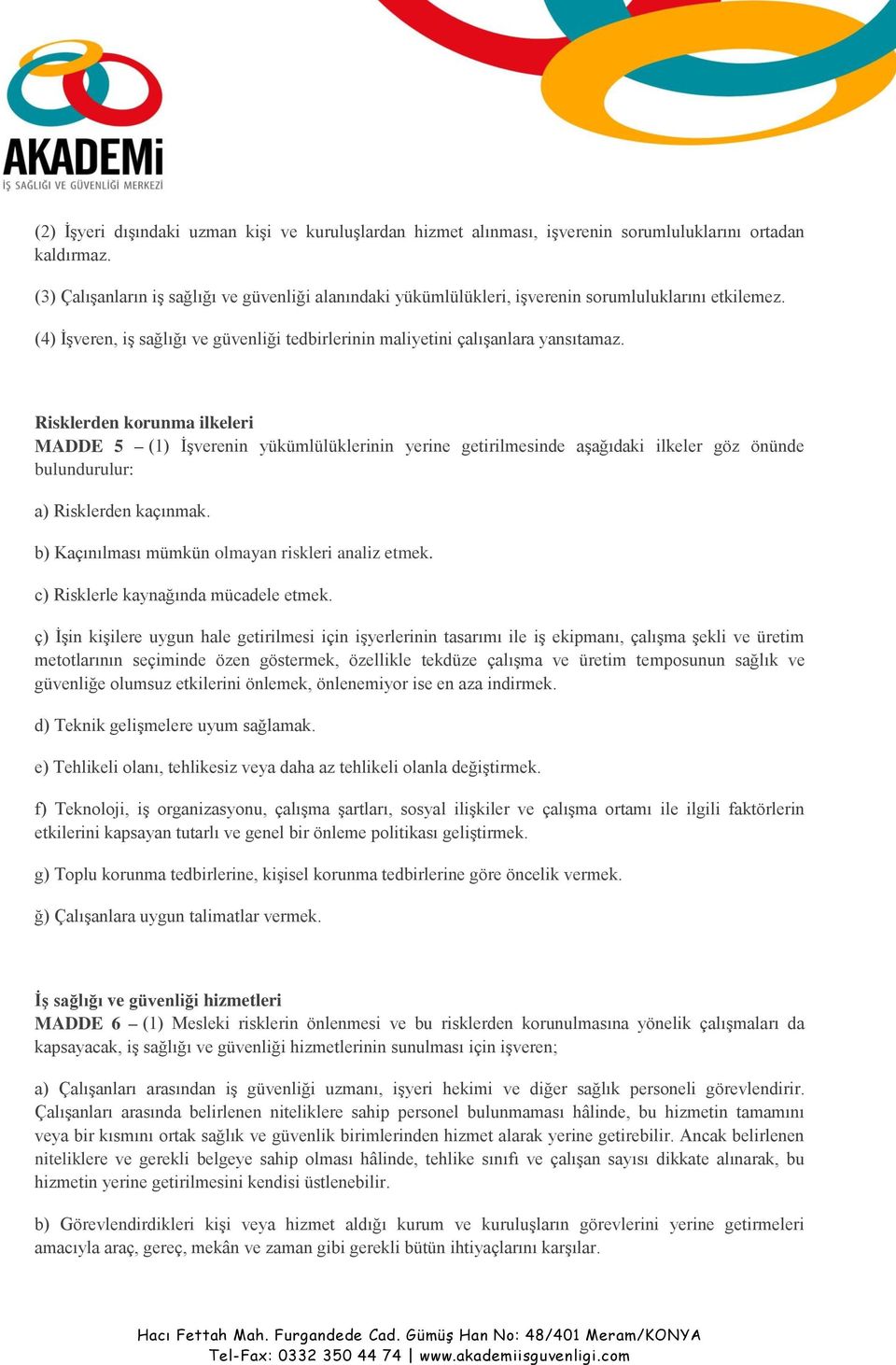 AKADEMİ
İŞ SAĞLIĞI VE GÜVENLİĞİ MERKEZİ

(2) İşyeri dışındaki uzman kişi ve kuruluşlardan hizmet alınması, işverenin sorumluluklarını ortadan kaldırmaz.

(3) Çalışanların iş sağlığı ve güvenliği alanındaki yükümlülükleri, işverenin sorumluluklarını etkilemez.

(4) İşveren, iş sağlığı ve güvenliği tedbirlerinin maliyetini çalışanlara yansıtamaz.

Risklerden korunma ilkeleri
MADDE 5 – (1) İşverenin yükümlülüklerinin yerine getirilmesinde aşağıdaki ilkeler göz önünde bulundurulur:

a) Risklerden kaçınmak.

b) Kaçınılması mümkün olmayan riskleri analiz etmek.

c) Risklerle kaynağında mücadele etmek.

ç) İşin kişilere uygun hale getirilmesi için işyerlerinin tasarımı ile iş ekipmanı, çalışma şekli ve üretim metotlarının seçiminde özen göstermek, özellikle tekdüze çalışma ve üretim temposunun sağlık ve güvenliğe olumsuz etkilerini önlemek, önlenemiyor ise en aza indirmek.

d) Teknik gelişmelere uyum sağlamak.

e) Tehlikeli olanı, tehlikesiz veya daha az tehlikeli olanla değiştirmek.

f) Teknoloji, iş organizasyonu, çalışma şartları, sosyal ilişkiler ve çalışma ortamı ile ilgili faktörlerin etkilerini kapsayan tutarlı ve genel bir önleme politikası geliştirmek.

g) Toplu korunma tedbirlerine, kişisel korunma tedbirlerine göre öncelik vermek.

ğ) Çalışanlara uygun talimatlar vermek.

İş sağlığı ve güvenliği hizmetleri
MADDE 6 – (1) Mesleki risklerin önlenmesi ve bu risklerden korunulmasına yönelik çalışmaları da kapsayacak, iş sağlığı ve güvenliği hizmetlerinin sunulması için işveren;

a) Çalışanları arasından iş güvenliği uzmanı, işyeri hekimi ve diğer sağlık personeli görevlendirir. Çalışanları arasında belirlenen niteliklere sahip personel bulunmaması hâlinde, bu hizmetin tamamını veya bir kısmını ortak sağlık ve güvenlik birimlerinden hizmet alarak yerine getirebilir. Ancak belirlenen niteliklere ve gerekli belgeye sahip olması hâlinde, tehlike sınıfı ve çalışan sayısı dikkate alınarak, bu hizmetin yerine getirilmesini kendisi üstlenebilir.

b) Görevlendirdikleri kişi veya hizmet aldığı kurum ve kuruluşların görevlerini yerine getirmeleri amacıyla araç, gereç, mekân ve zaman gibi gerekli bütün ihtiyaçlarını karşılar.

Hacı Fettah Mah. Furgandede Cad. Gümüş Han No: 48/401 Meram/KONYA
Tel-Fax: 0332 350 44 74 | www.akademiisguvenligi.com